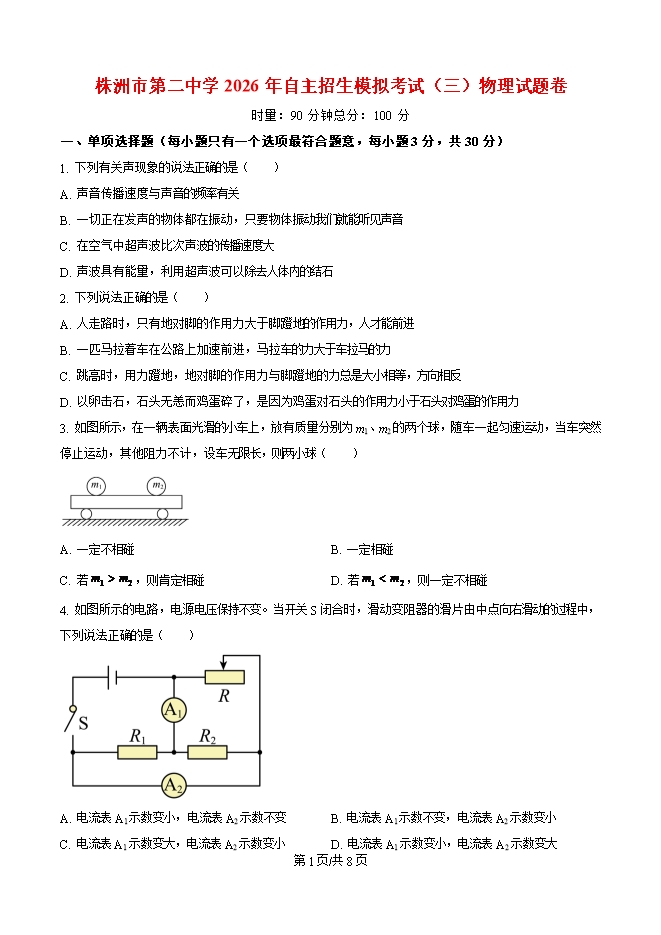 株洲市第二中学 2026 年自主招生模拟考试（三）物理试题卷

时量：90 分钟总分：100 分

一、单项选择题（每小题只有一个选项最符合题意，每小题 3 分，共 30 分）

1. 下列有关声现象的说法正确的是（　　）

A. 声音传播速度与声音的频率有关

B. 一切正在发声的物体都在振动，只要物体振动我们就能听见声音

C. 在空气中超声波比次声波的传播速度大

D. 声波具有能量，利用超声波可以除去人体内的结石

2. 下列说法正确的是（　　）

A. 人走路时，只有地对脚的作用力大于脚蹬地的作用力，人才能前进

B. 一匹马拉着车在公路上加速前进，马拉车的力大于车拉马的力

C. 跳高时，用力蹬地，地对脚的作用力与脚蹬地的力总是大小相等，方向相反

D. 以卵击石，石头无恙而鸡蛋碎了，是因为鸡蛋对石头的作用力小于石头对鸡蛋的作用力

3. 如图所示，在一辆表面光滑的小车上，放有质量分别为 $m_1$、$m_2$ 的两个球，随车一起匀速运动，当车突然停止运动，其他阻力不计，设车无限长，则两小球（　　）

$m_1$ $m_2$

A. 一定不相碰

B. 一定相碰

C. 若 $m_1 > m_2$，则肯定相碰

D. 若 $m_1 < m_2$，则一定不相碰

4. 如图所示的电路，电源电压保持不变。当开关 S 闭合时，滑动变阻器的滑片由中点向右滑动的过程中，下列说法正确的是（　　）

$R$ $A_1$ S $R_1$ $R_2$ $A_2$

A. 电流表 $A_1$ 示数变小，电流表 $A_2$ 示数不变

B. 电流表 $A_1$ 示数不变，电流表 $A_2$ 示数变小

C. 电流表 $A_1$ 示数变大，电流表 $A_2$ 示数变小

D. 电流表 $A_1$ 示数变小，电流表 $A_2$ 示数变大

第 1 页/共 8 页